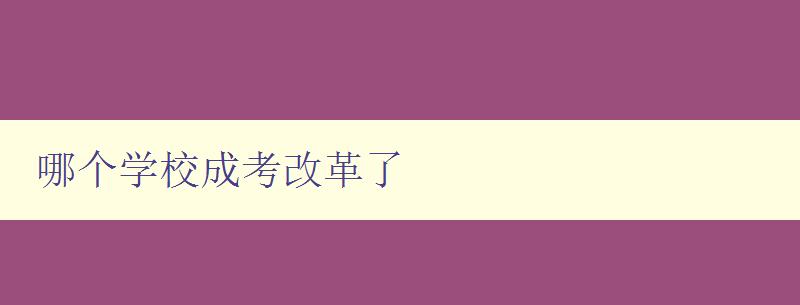 哪个学校成考改革了